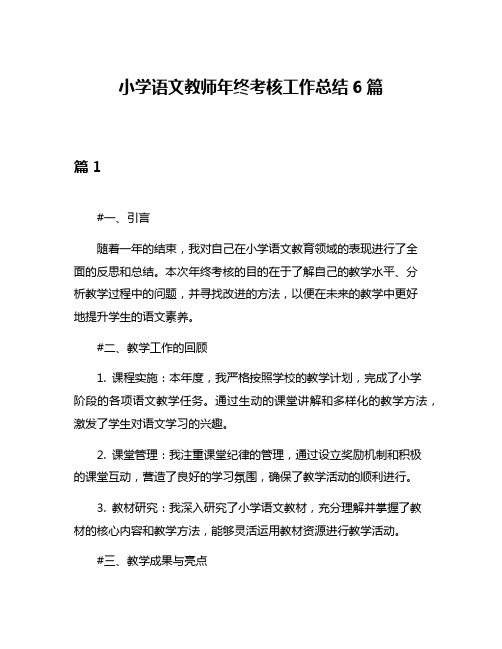 小学语文教师年终考核工作总结 6 篇

篇 1

#一、引言

随着一年的结束，我对自己在小学语文教育领域的表现进行了全面的反思和总结。本次年终考核的目的在于了解自己的教学水平、分析教学过程中的问题，并寻找改进的方法，以便在未来的教学中更好地提升学生的语文素养。

#二、教学工作的回顾

1. 课程实施：本年度，我严格按照学校的教学计划，完成了小学阶段的各项语文教学任务。通过生动的课堂讲解和多样化的教学方法，激发了学生对语文学习的兴趣。

2. 课堂管理：我注重课堂纪律的管理，通过设立奖励机制和积极的课堂互动，营造了良好的学习氛围，确保了教学活动的顺利进行。

3. 教材研究：我深入研究了小学语文教材，充分理解并掌握了教材的核心内容和教学方法，能够灵活运用教材资源进行教学活动。

#三、教学成果与亮点